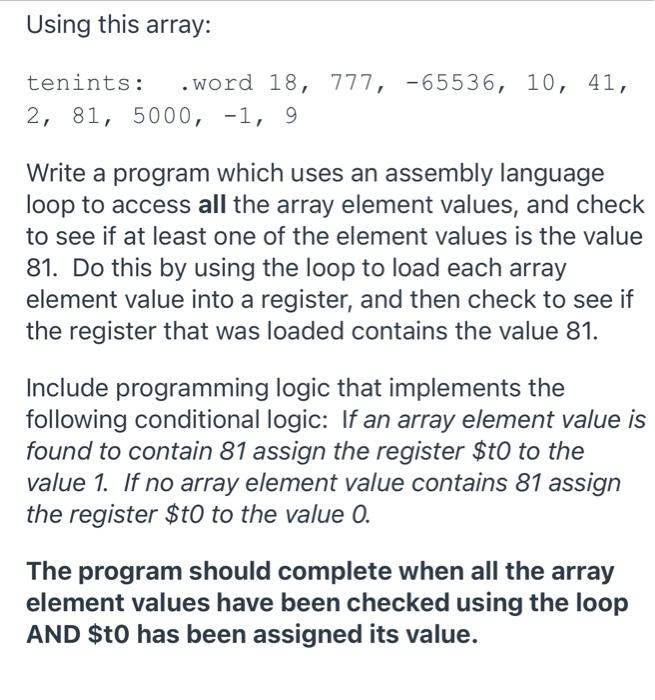 Using this array:

tenints: .word 18, 777, -65536, 10, 41, 2, 81, 5000, -1, 9

Write a program which uses an assembly language loop to access all the array element values, and check to see if at least one of the element values is the value 81. Do this by using the loop to load each array element value into a register, and then check to see if the register that was loaded contains the value 81.

Include programming logic that implements the following conditional logic: If an array element value is found to contain 81 assign the register \$t0 to the value 1. If no array element value contains 81 assign the register \$t0 to the value 0.

The program should complete when all the array element values have been checked using the loop AND \$t0 has been assigned its value.